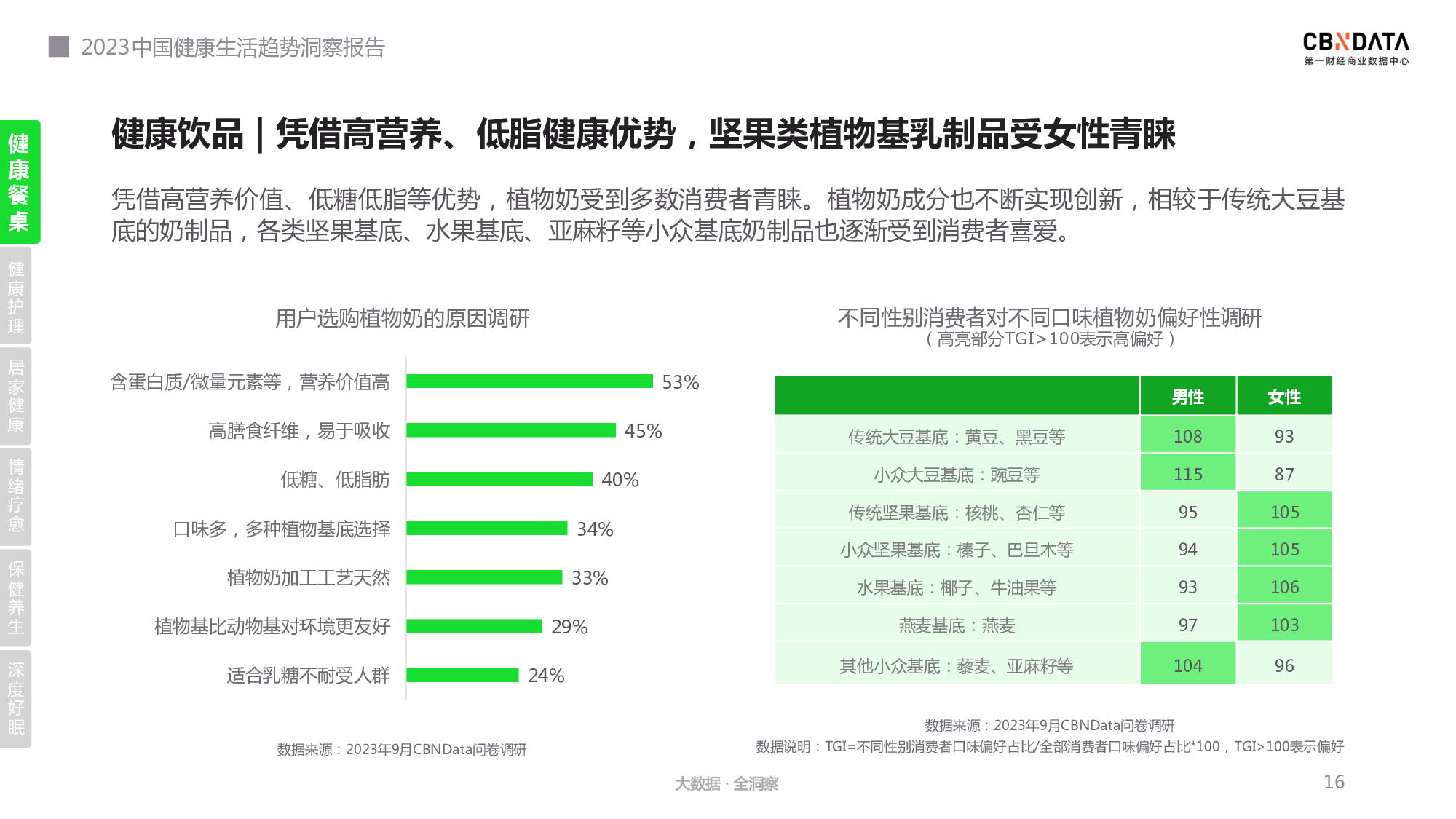 2023中国健康生活趋势洞察报告

CBNDATA
第一财经商业数据中心

健康餐桌

健康护理

居家健康

情绪疗愈

保健养生

深度好眠

健康饮品 | 凭借高营养、低脂健康优势，坚果类植物基乳制品受女性青睐

凭借高营养价值、低糖低脂等优势，植物奶受到多数消费者青睐。植物奶成分也不断实现创新，相较于传统大豆基底的奶制品，各类坚果基底、水果基底、亚麻籽等小众基底奶制品也逐渐受到消费者喜爱。

用户选购植物奶的原因调研

含蛋白质/微量元素等，营养价值高 53%
高膳食纤维，易于吸收 45%
低糖、低脂肪 40%
口味多，多种植物基底选择 34%
植物奶加工工艺天然 33%
植物基比动物基对环境更友好 29%
适合乳糖不耐受人群 24%

数据来源：2023年9月CBNData问卷调研

不同性别消费者对不同口味植物奶偏好性调研
（高亮部分TGI>100表示高偏好）

| | 男性 | 女性 |
|---|---|---|
| 传统大豆基底：黄豆、黑豆等 | 108 | 93 |
| 小众大豆基底：豌豆等 | 115 | 87 |
| 传统坚果基底：核桃、杏仁等 | 95 | 105 |
| 小众坚果基底：榛子、巴旦木等 | 94 | 105 |
| 水果基底：椰子、牛油果等 | 93 | 106 |
| 燕麦基底：燕麦 | 97 | 103 |
| 其他小众基底：藜麦、亚麻籽等 | 104 | 96 |

数据来源：2023年9月CBNData问卷调研
数据说明：TGI=不同性别消费者口味偏好占比/全部消费者口味偏好占比*100，TGI>100表示偏好

大数据 · 全洞察

16